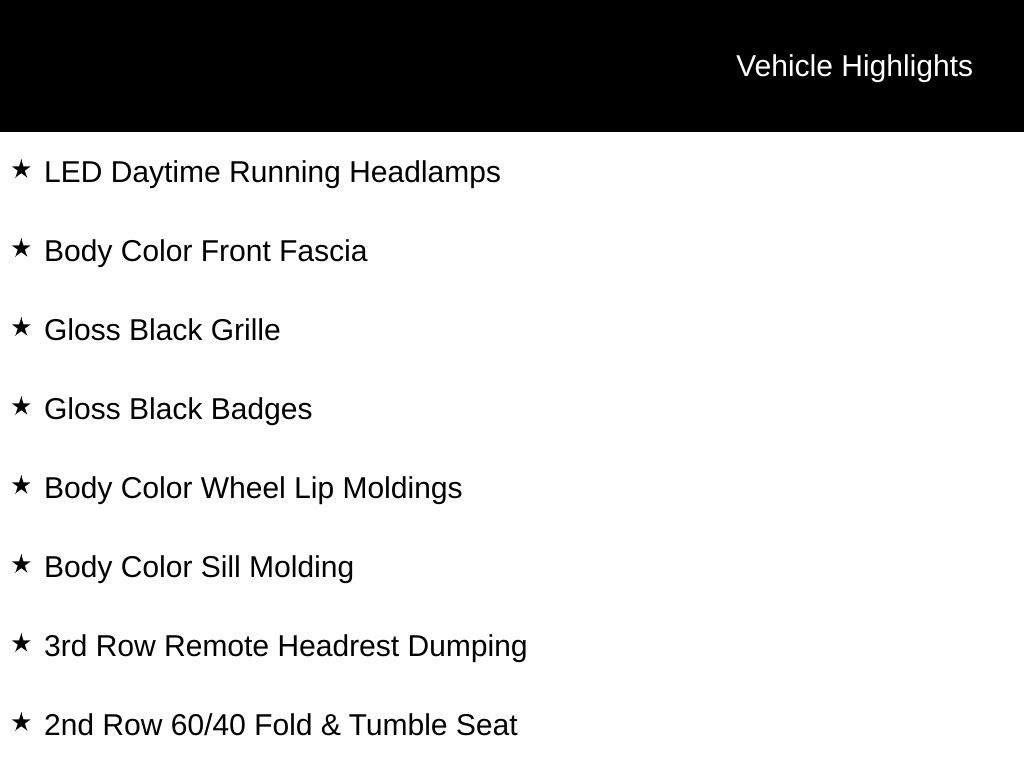 Vehicle Highlights

★ LED Daytime Running Headlamps

★ Body Color Front Fascia

★ Gloss Black Grille

★ Gloss Black Badges

★ Body Color Wheel Lip Moldings

★ Body Color Sill Molding

★ 3rd Row Remote Headrest Dumping

★ 2nd Row 60/40 Fold & Tumble Seat